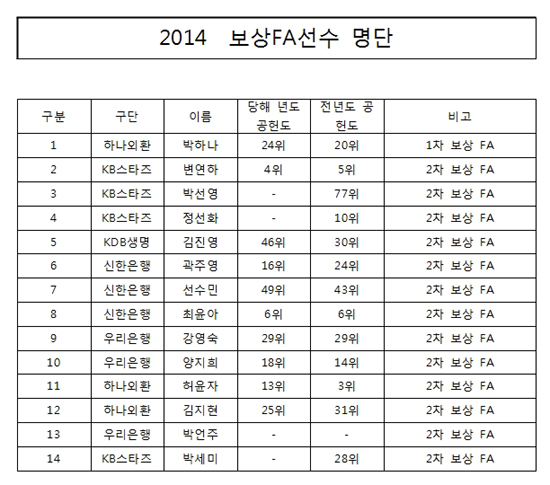 2014 보상FA선수 명단

| 구분 | 구단 | 이름 | 당해 년도 공헌도 | 전년도 공헌도 | 비고 |
|---|---|---|---|---|---|
| 1 | 하나외환 | 박하나 | 24위 | 20위 | 1차 보상 FA |
| 2 | KB스타즈 | 변연하 | 4위 | 5위 | 2차 보상 FA |
| 3 | KB스타즈 | 박선영 | - | 77위 | 2차 보상 FA |
| 4 | KB스타즈 | 정선화 | - | 10위 | 2차 보상 FA |
| 5 | KDB생명 | 김진영 | 46위 | 30위 | 2차 보상 FA |
| 6 | 신한은행 | 곽주영 | 16위 | 24위 | 2차 보상 FA |
| 7 | 신한은행 | 선수민 | 49위 | 43위 | 2차 보상 FA |
| 8 | 신한은행 | 최윤아 | 6위 | 6위 | 2차 보상 FA |
| 9 | 우리은행 | 강영숙 | 29위 | 29위 | 2차 보상 FA |
| 10 | 우리은행 | 양지희 | 18위 | 14위 | 2차 보상 FA |
| 11 | 하나외환 | 허윤자 | 13위 | 3위 | 2차 보상 FA |
| 12 | 하나외환 | 김지현 | 25위 | 31위 | 2차 보상 FA |
| 13 | 우리은행 | 박언주 | - | - | 2차 보상 FA |
| 14 | KB스타즈 | 박세미 | - | 28위 | 2차 보상 FA |